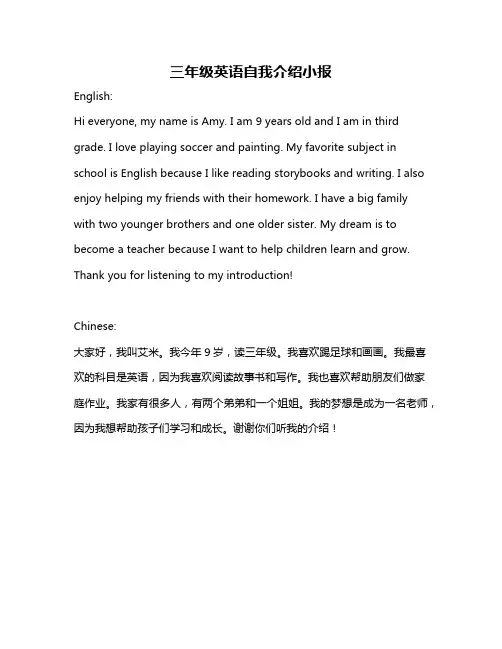 三年级英语自我介绍小报

English:

Hi everyone, my name is Amy. I am 9 years old and I am in third grade. I love playing soccer and painting. My favorite subject in school is English because I like reading storybooks and writing. I also enjoy helping my friends with their homework. I have a big family with two younger brothers and one older sister. My dream is to become a teacher because I want to help children learn and grow. Thank you for listening to my introduction!

Chinese:

大家好，我叫艾米。我今年 9 岁，读三年级。我喜欢踢足球和画画。我最喜欢的科目是英语，因为我喜欢阅读故事书和写作。我也喜欢帮助朋友们做家庭作业。我家有很多人，有两个弟弟和一个姐姐。我的梦想是成为一名老师，因为我想帮助孩子们学习和成长。谢谢你们听我的介绍！